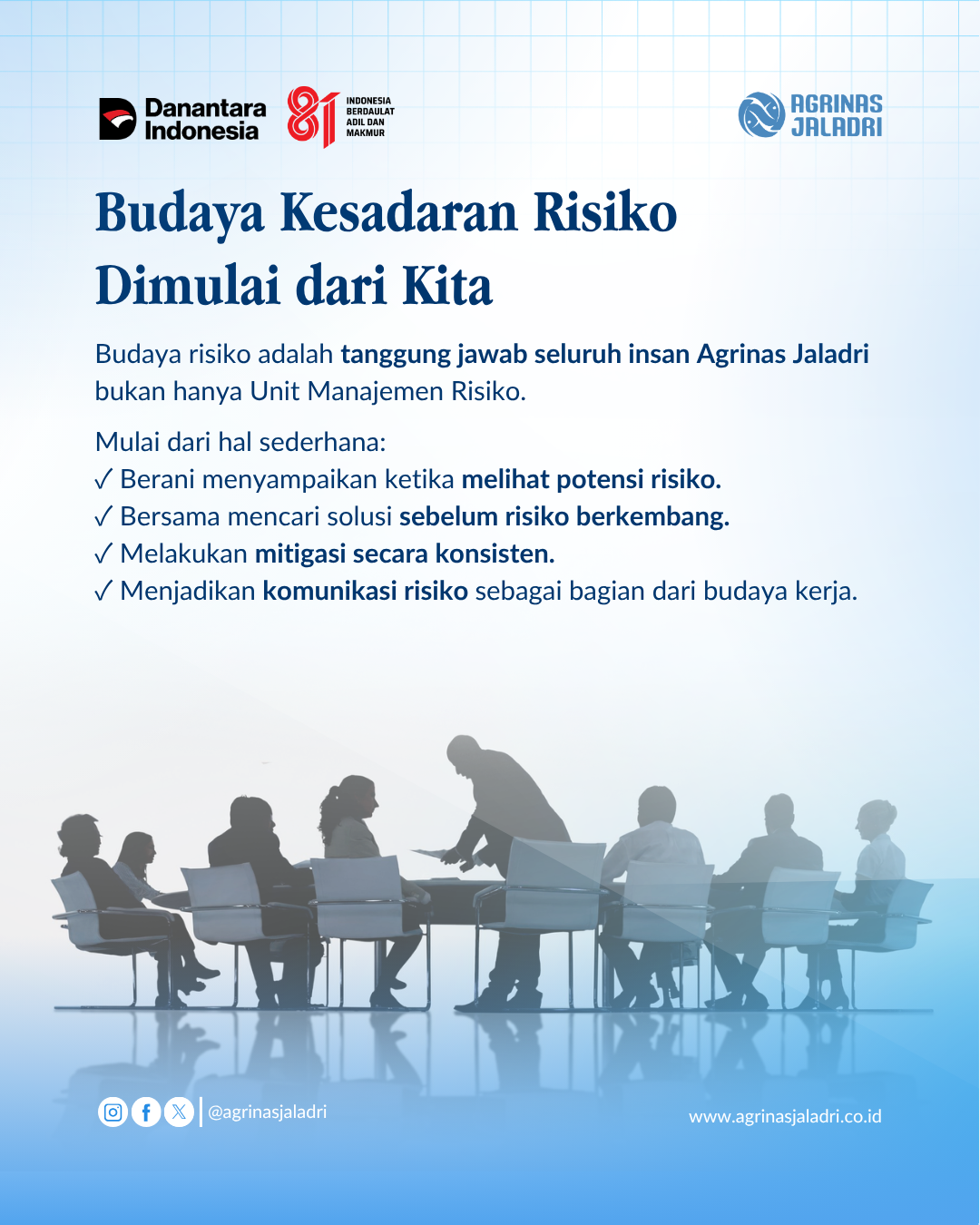 Danantara Indonesia

81 INDONESIA BERDAULAT ADIL DAN MAKMUR

AGRINAS JALADRI

Budaya Kesadaran Risiko Dimulai dari Kita

Budaya risiko adalah tanggung jawab seluruh insan Agrinas Jaladri bukan hanya Unit Manajemen Risiko.

Mulai dari hal sederhana:
✓ Berani menyampaikan ketika melihat potensi risiko.
✓ Bersama mencari solusi sebelum risiko berkembang.
✓ Melakukan mitigasi secara konsisten.
✓ Menjadikan komunikasi risiko sebagai bagian dari budaya kerja.

@agrinasjaladri

www.agrinasjaladri.co.id